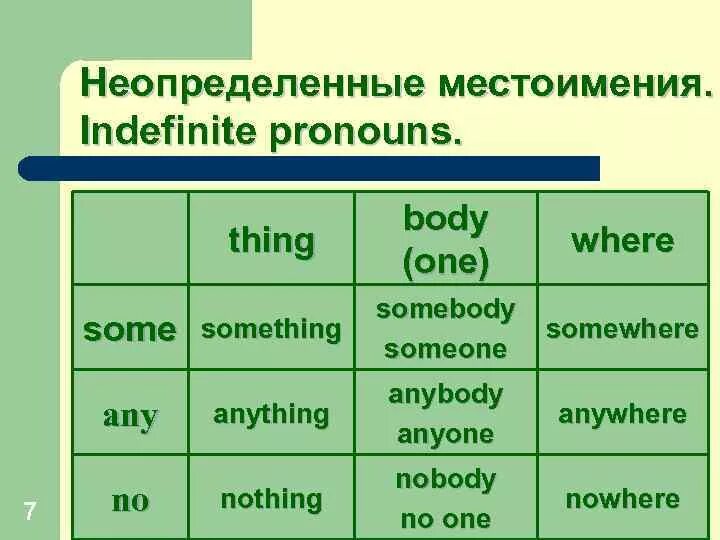 Неопределенные местоимения.
Indefinite pronouns.

| | thing | body (one) | where |
|---|---|---|---|
| some | something | somebody someone | somewhere |
| any | anything | anybody anyone | anywhere |
| no | nothing | nobody no one | nowhere |

7